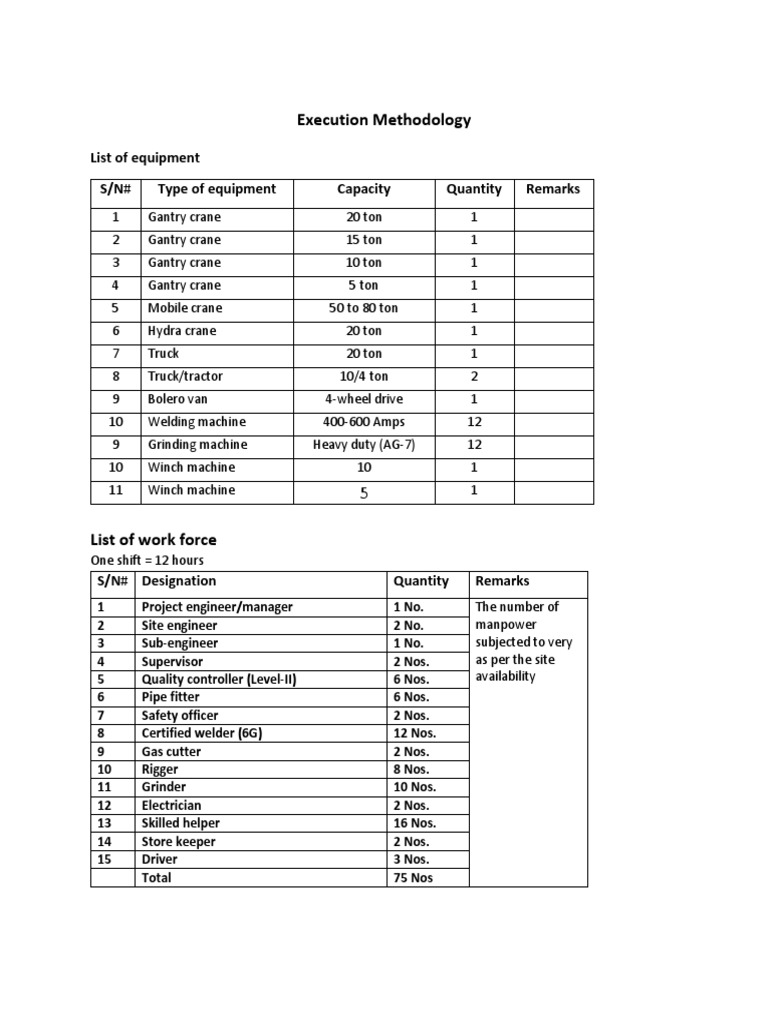 Execution Methodology

List of equipment

| S/N# | Type of equipment | Capacity | Quantity | Remarks |
|---|---|---|---|---|
| 1 | Gantry crane | 20 ton | 1 | |
| 2 | Gantry crane | 15 ton | 1 | |
| 3 | Gantry crane | 10 ton | 1 | |
| 4 | Gantry crane | 5 ton | 1 | |
| 5 | Mobile crane | 50 to 80 ton | 1 | |
| 6 | Hydra crane | 20 ton | 1 | |
| 7 | Truck | 20 ton | 1 | |
| 8 | Truck/tractor | 10/4 ton | 2 | |
| 9 | Bolero van | 4-wheel drive | 1 | |
| 10 | Welding machine | 400-600 Amps | 12 | |
| 9 | Grinding machine | Heavy duty (AG-7) | 12 | |
| 10 | Winch machine | 10 | 1 | |
| 11 | Winch machine | 5 | 1 | |

List of work force

One shift = 12 hours

| S/N# | Designation | Quantity | Remarks |
|---|---|---|---|
| 1 | Project engineer/manager | 1 No. | The number of manpower subjected to very as per the site availability |
| 2 | Site engineer | 2 No. | |
| 3 | Sub-engineer | 1 No. | |
| 4 | Supervisor | 2 Nos. | |
| 5 | Quality controller (Level-II) | 6 Nos. | |
| 6 | Pipe fitter | 6 Nos. | |
| 7 | Safety officer | 2 Nos. | |
| 8 | Certified welder (6G) | 12 Nos. | |
| 9 | Gas cutter | 2 Nos. | |
| 10 | Rigger | 8 Nos. | |
| 11 | Grinder | 10 Nos. | |
| 12 | Electrician | 2 Nos. | |
| 13 | Skilled helper | 16 Nos. | |
| 14 | Store keeper | 2 Nos. | |
| 15 | Driver | 3 Nos. | |
| | Total | 75 Nos | |